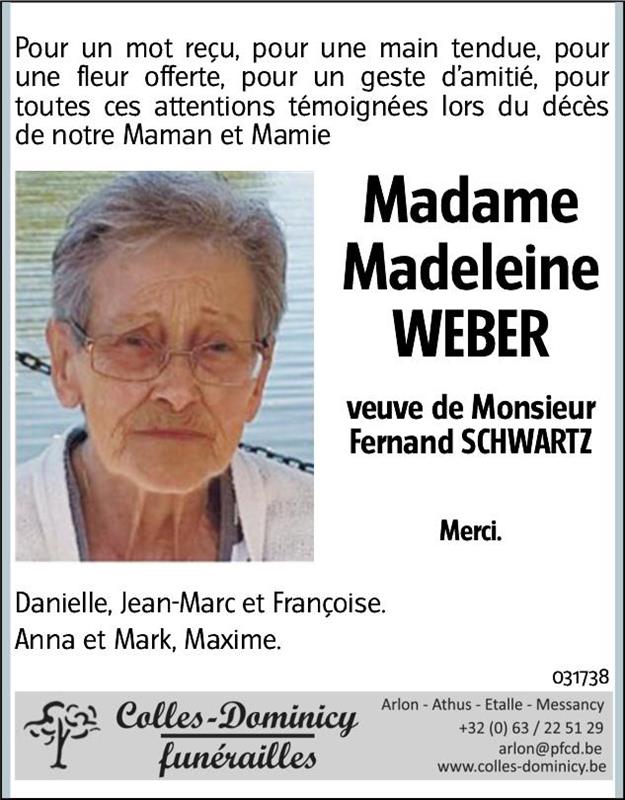 Pour un mot reçu, pour une main tendue, pour une fleur offerte, pour un geste d'amitié, pour toutes ces attentions témoignées lors du décès de notre Maman et Mamie

Madame
Madeleine
WEBER

veuve de Monsieur
Fernand SCHWARTZ

Merci.

Danielle, Jean-Marc et Françoise.
Anna et Mark, Maxime.

031738

Colles-Dominicy
funérailles

Arlon - Athus - Etalle - Messancy
+32 (0) 63 / 22 51 29
arlon@pfcd.be
www.colles-dominicy.be